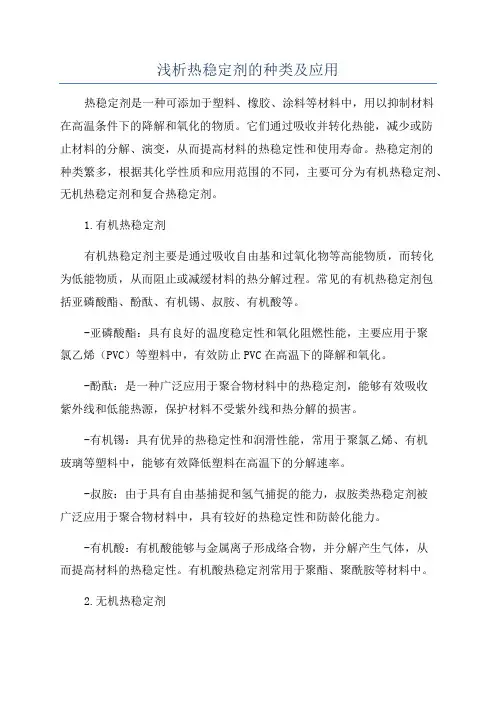 浅析热稳定剂的种类及应用

热稳定剂是一种可添加于塑料、橡胶、涂料等材料中，用以抑制材料在高温条件下的降解和氧化的物质。它们通过吸收并转化热能，减少或防止材料的分解、演变，从而提高材料的热稳定性和使用寿命。热稳定剂的种类繁多，根据其化学性质和应用范围的不同，主要可分为有机热稳定剂、无机热稳定剂和复合热稳定剂。

1.有机热稳定剂

有机热稳定剂主要是通过吸收自由基和过氧化物等高能物质，而转化为低能物质，从而阻止或减缓材料的热分解过程。常见的有机热稳定剂包括亚磷酸酯、酚酞、有机锡、叔胺、有机酸等。

-亚磷酸酯：具有良好的温度稳定性和氧化阻燃性能，主要应用于聚氯乙烯（PVC）等塑料中，有效防止PVC在高温下的降解和氧化。

-酚酞：是一种广泛应用于聚合物材料中的热稳定剂，能够有效吸收紫外线和低能热源，保护材料不受紫外线和热分解的损害。

-有机锡：具有优异的热稳定性和润滑性能，常用于聚氯乙烯、有机玻璃等塑料中，能够有效降低塑料在高温下的分解速率。

-叔胺：由于具有自由基捕捉和氢气捕捉的能力，叔胺类热稳定剂被广泛应用于聚合物材料中，具有较好的热稳定性和防龄化能力。

-有机酸：有机酸能够与金属离子形成络合物，并分解产生气体，从而提高材料的热稳定性。有机酸热稳定剂常用于聚酯、聚酰胺等材料中。

2.无机热稳定剂